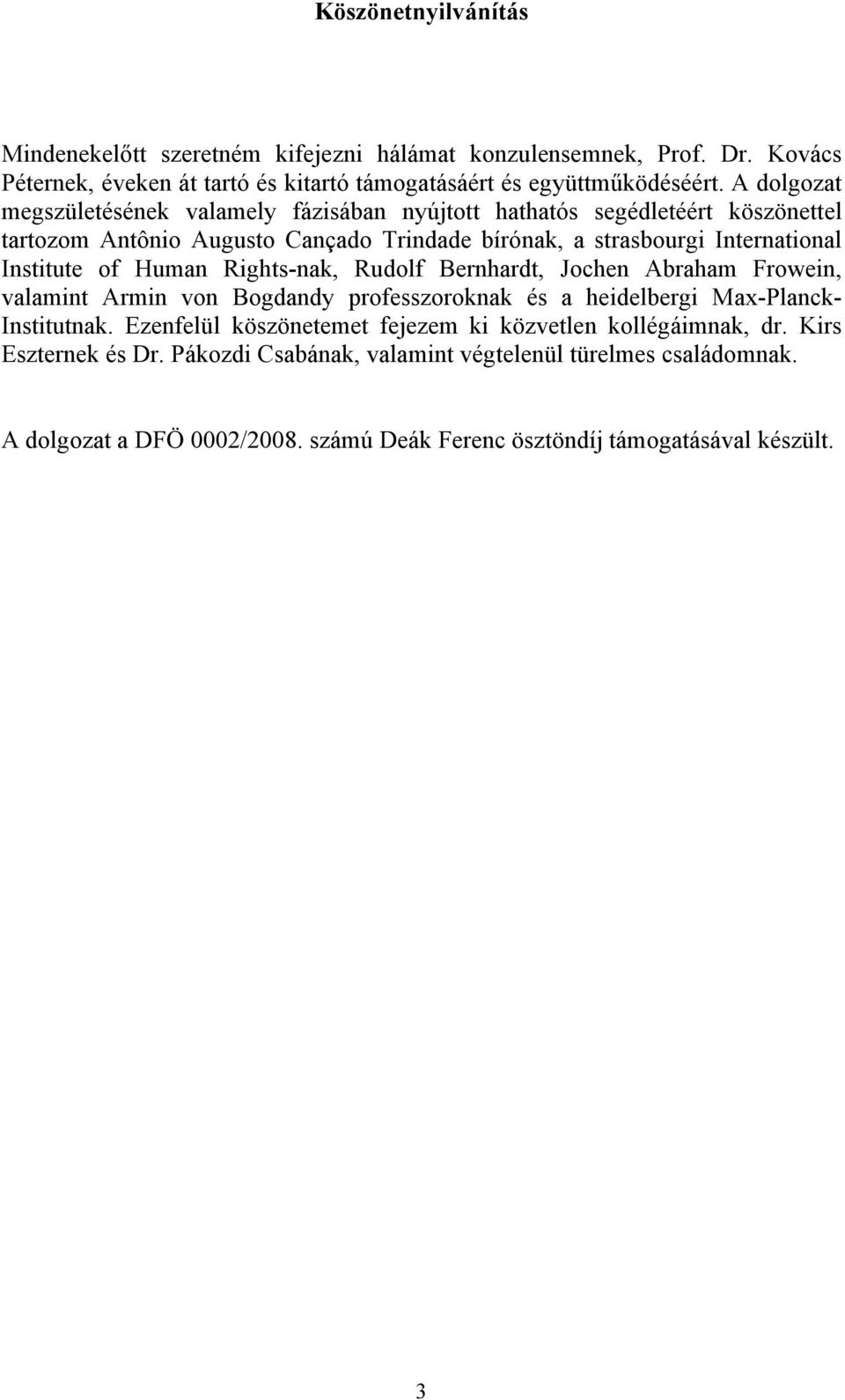 Köszönetnyilvánítás

Mindenekelőtt szeretném kifejezni hálámat konzulensemnek, Prof. Dr. Kovács Péternek, éveken át tartó és kitartó támogatásáért és együttműködéséért. A dolgozat megszületésének valamely fázisában nyújtott hathatós segédletéért köszönettel tartozom Antônio Augusto Cançado Trindade bírónak, a strasbourgi International Institute of Human Rights-nak, Rudolf Bernhardt, Jochen Abraham Frowein, valamint Armin von Bogdandy professzoroknak és a heidelbergi Max-Planck-Institutnak. Ezenfelül köszönetemet fejezem ki közvetlen kollégáimnak, dr. Kirs Eszternek és Dr. Pákozdi Csabának, valamint végtelenül türelmes családomnak.

A dolgozat a DFÖ 0002/2008. számú Deák Ferenc ösztöndíj támogatásával készült.

3